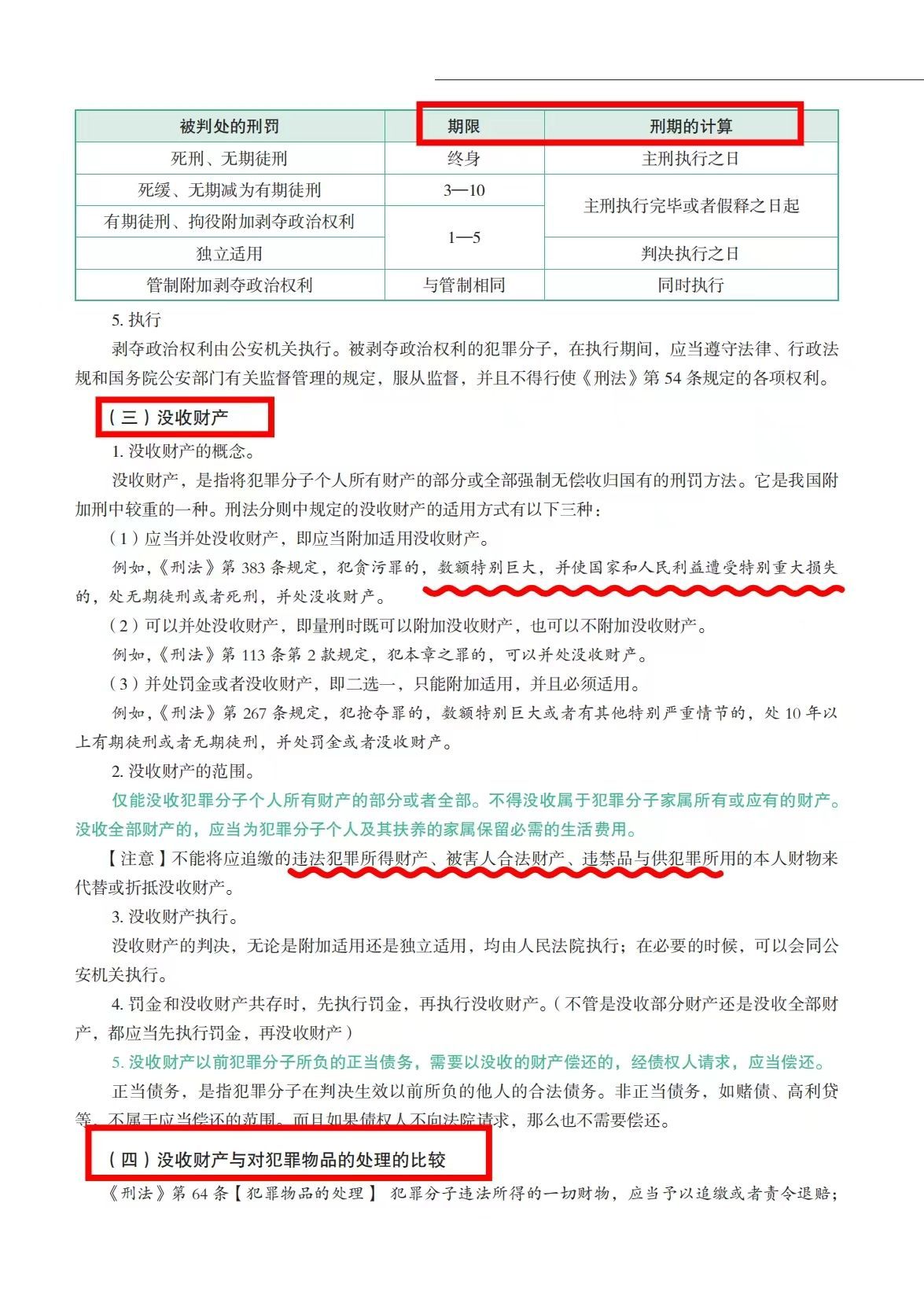 | 被判处的刑罚 | 期限 | 刑期的计算 |
|---|---|---|
| 死刑、无期徒刑 | 终身 | 主刑执行之日 |
| 死缓、无期减为有期徒刑 | 3—10 | 主刑执行完毕或者假释之日起 |
| 有期徒刑、拘役附加剥夺政治权利 | 1—5 | 主刑执行完毕或者假释之日起 |
| 独立适用 | 1—5 | 判决执行之日 |
| 管制附加剥夺政治权利 | 与管制相同 | 同时执行 |

5. 执行

剥夺政治权利由公安机关执行。被剥夺政治权利的犯罪分子，在执行期间，应当遵守法律、行政法规和国务院公安部门有关监督管理的规定，服从监督，并且不得行使《刑法》第 54 条规定的各项权利。

（三）没收财产

1. 没收财产的概念。

没收财产，是指将犯罪分子个人所有财产的部分或全部强制无偿收归国有的刑罚方法。它是我国附加刑中较重的一种。刑法分则中规定的没收财产的适用方式有以下三种：

（1）应当并处没收财产，即应当附加适用没收财产。

例如，《刑法》第 383 条规定，犯贪污罪的，数额特别巨大，并使国家和人民利益遭受特别重大损失的，处无期徒刑或者死刑，并处没收财产。

（2）可以并处没收财产，即量刑时既可以附加没收财产，也可以不附加没收财产。

例如，《刑法》第 113 条第 2 款规定，犯本章之罪的，可以并处没收财产。

（3）并处罚金或者没收财产，即二选一，只能附加适用，并且必须适用。

例如，《刑法》第 267 条规定，犯抢夺罪的，数额特别巨大或者有其他特别严重情节的，处 10 年以上有期徒刑或者无期徒刑，并处罚金或者没收财产。

2. 没收财产的范围。

仅能没收犯罪分子个人所有财产的部分或者全部。不得没收属于犯罪分子家属所有或应有的财产。没收全部财产的，应当为犯罪分子个人及其扶养的家属保留必需的生活费用。

【注意】不能将应追缴的违法犯罪所得财产、被害人合法财产、违禁品与供犯罪所用的本人财物来代替或折抵没收财产。

3. 没收财产执行。

没收财产的判决，无论是附加适用还是独立适用，均由人民法院执行；在必要的时候，可以会同公安机关执行。

4. 罚金和没收财产共存时，先执行罚金，再执行没收财产。（不管是没收部分财产还是没收全部财产，都应当先执行罚金，再没收财产）

5. 没收财产以前犯罪分子所负的正当债务，需要以没收的财产偿还的，经债权人请求，应当偿还。

正当债务，是指犯罪分子在判决生效以前所负的他人的合法债务。非正当债务，如赌债、高利贷等，不属于应当偿还的范围。而且如果债权人不向法院请求，那么也不需要偿还。

（四）没收财产与对犯罪物品的处理的比较

《刑法》第 64 条【犯罪物品的处理】 犯罪分子违法所得的一切财物，应当予以追缴或者责令退赔；